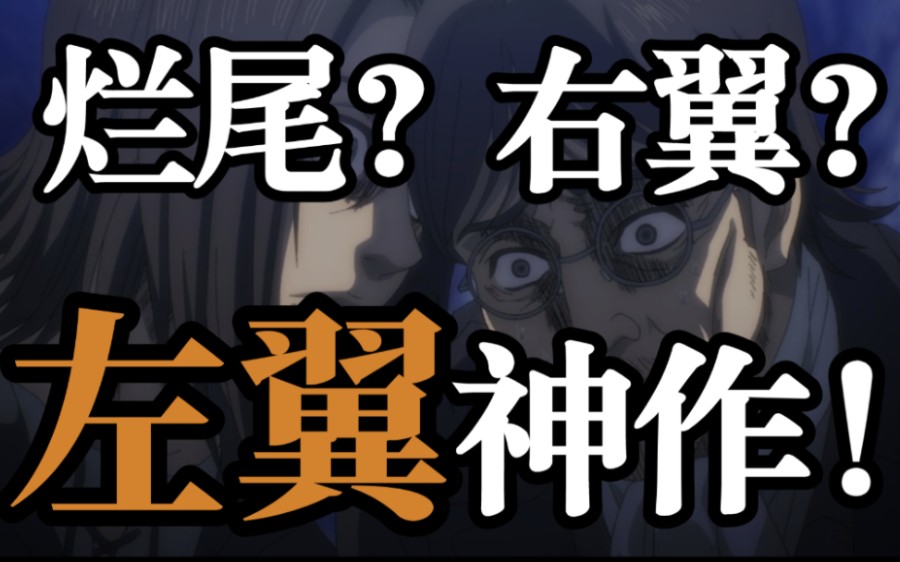 烂尾？右翼？

左翼神作！